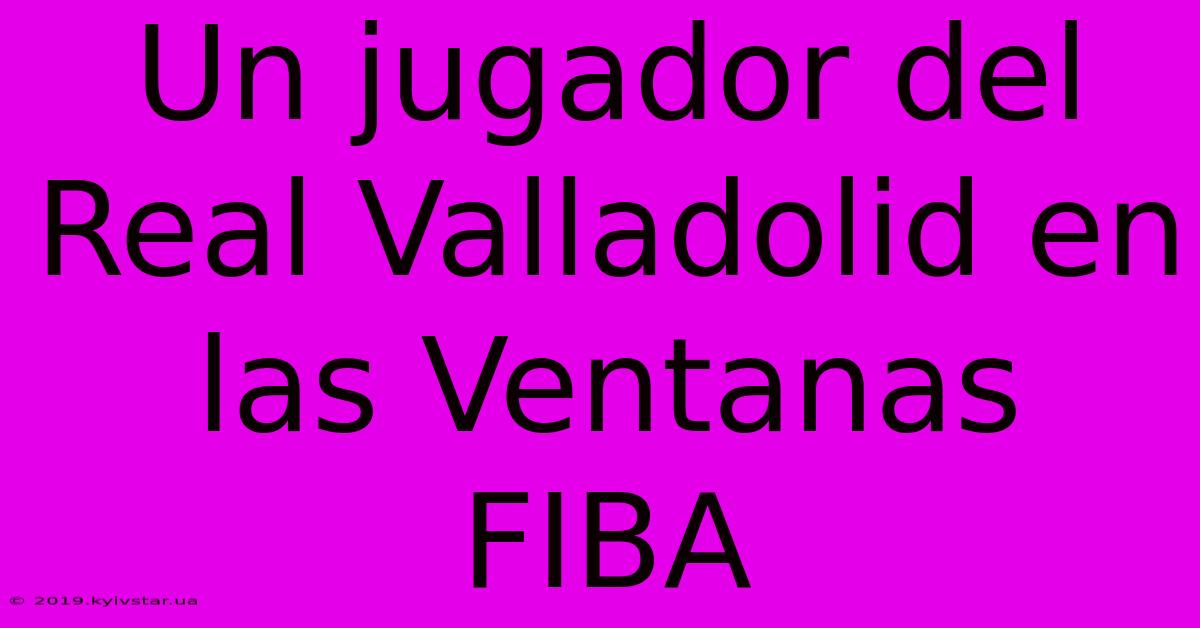 Un jugador del Real Valladolid en las Ventanas FIBA

© 2019.kyivstar.ua